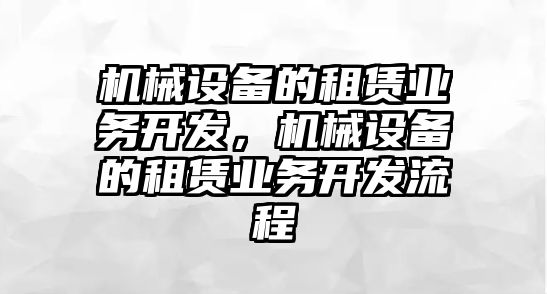 机械设备的租赁业务开发，机械设备的租赁业务开发流程